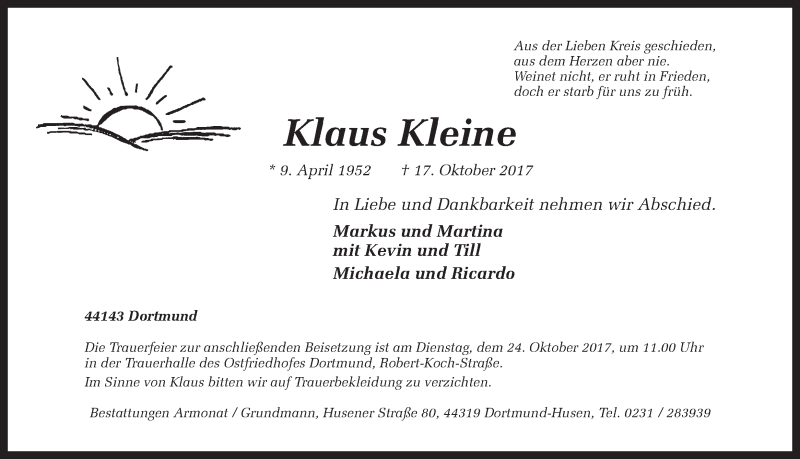 Aus der Lieben Kreis geschieden,
aus dem Herzen aber nie.
Weinet nicht, er ruht in Frieden,
doch er starb für uns zu früh.

Klaus Kleine

* 9. April 1952 † 17. Oktober 2017

In Liebe und Dankbarkeit nehmen wir Abschied.

Markus und Martina
mit Kevin und Till
Michaela und Ricardo

44143 Dortmund

Die Trauerfeier zur anschließenden Beisetzung ist am Dienstag, dem 24. Oktober 2017, um 11.00 Uhr in der Trauerhalle des Ostfriedhofes Dortmund, Robert-Koch-Straße.

Im Sinne von Klaus bitten wir auf Trauerbekleidung zu verzichten.

Bestattungen Armonat / Grundmann, Husener Straße 80, 44319 Dortmund-Husen, Tel. 0231 / 283939